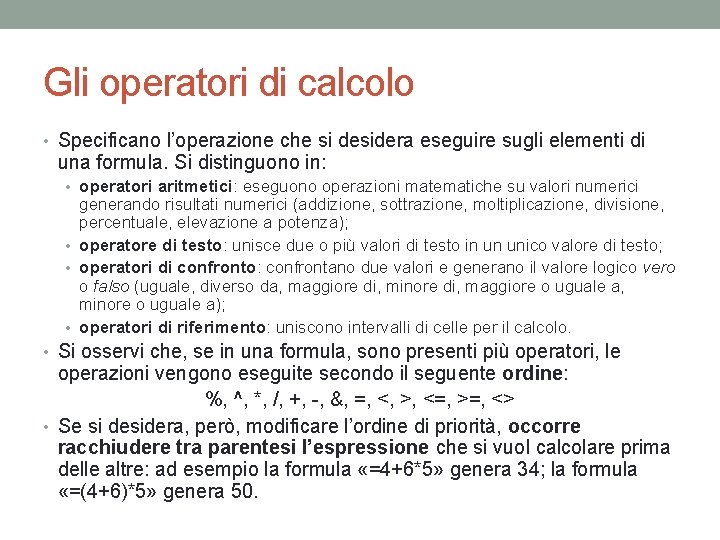 Gli operatori di calcolo

• Specificano l'operazione che si desidera eseguire sugli elementi di una formula. Si distinguono in:

• operatori aritmetici: eseguono operazioni matematiche su valori numerici generando risultati numerici (addizione, sottrazione, moltiplicazione, divisione, percentuale, elevazione a potenza);

• operatore di testo: unisce due o più valori di testo in un unico valore di testo;

• operatori di confronto: confrontano due valori e generano il valore logico vero o falso (uguale, diverso da, maggiore di, minore di, maggiore o uguale a, minore o uguale a);

• operatori di riferimento: uniscono intervalli di celle per il calcolo.

• Si osservi che, se in una formula, sono presenti più operatori, le operazioni vengono eseguite secondo il seguente ordine:

%, ^, *, /, +, -, &, =, <, >, <=, >=, <>

• Se si desidera, però, modificare l'ordine di priorità, occorre racchiudere tra parentesi l'espressione che si vuol calcolare prima delle altre: ad esempio la formula «=4+6*5» genera 34; la formula «=(4+6)*5» genera 50.